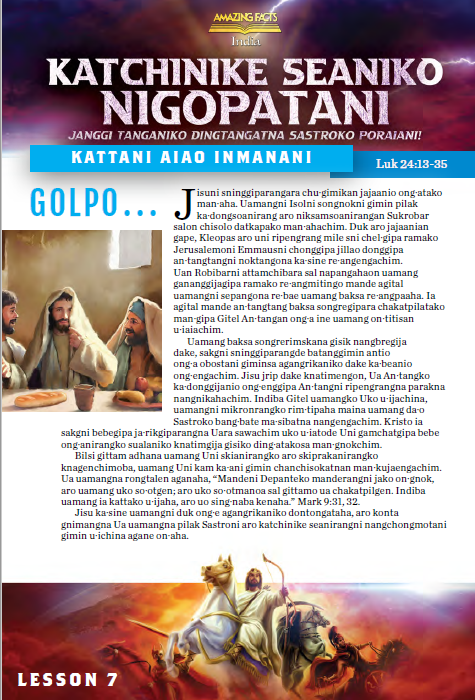 AMAZING FACTS
India

KATCHINIKE SEANIKO NIGOPATANI

JANGGI TANGANIKO DINGTANGATNA SASTROKO PORAIANI!

KATTANI AIAO INMANANI

Luk 24:13-35

GOLPO...

Jisuni sninggiparangara chu·gimikan jajaanio ong·atako man·aha. Uamangni Isolni songnokni gimin pilak ka·dongsoanirang aro niksamsoanirangan Sukrobar salon chisolo datkapako man·ahachim. Duk aro jajaanian gape, Kleopas aro uni ripengrang mile sni chel·gipa ramako Jerusalemoni Emmausni chonggipa jillao donggipa an·tangtangni noktangona ka·sine re·angengachim. Uan Robibarni attamchibara sal napangahaon uamang gananggijagipa ramako re·angmitingo mande agital uamangni sepangona re·bae uamang baksa re·angpaaha. Ia agital mande an·tangtang baksa songregipara chakatpilatako man·gipa Gitel An·tangan ong·a ine uamang on·titisan u·iaiachim.

Uamang baksa songrerimskana gisik nangbregija dake, sakgni sninggiparangde batanggimin antio ong·a obostani giminsa agangrikaniko dake ka·beanio ong·engachim. Jisu jrip dake knatimengon, Ua An·tangko ka·donggijanio ong·enggipa An·tangni ripengrangna parakna nangnikahachim. Indiba Gitel uamangko Uko u·ijachina, uamangni mikronrangko rim·tipaha maina uamang da·o Sastroko bang·bate ma·sibatna nangengachim. Kristo ia sakgni bebegipa ja·rikgiparangna Uara sawachim uko u·iatode Uni gamchatgipa bebe ong·anirangko sualaniko knatimgija gisiko ding·atakosa man·gnokchim.

Bilsi gittam adhana uamang Uni skianirangko aro skiprakanirangko knagenchimoba, uamang Uni kam ka·ani gimin chanchisokatnan man·kujaengachim. Ua uamangna rongtalen aganaha, "Mandeni Depanteko manderangni jako on·gnok, aro uamang uko so·otgen; aro uko so·otmanoa sal gittamo ua chakatpilgen. Indiba uamang ia kattako u·ijaha, aro uo sing·naba kenaha." Mark 9:31, 32.

Jisu ka·sine uamangni duk ong·e agangrikaniko dontongataha, aro konta gnimangna Ua uamangna pilak Sastroni aro katchinike seanirangni nangchongmotani gimin u·ichina agane on·aha.

LESSON 7